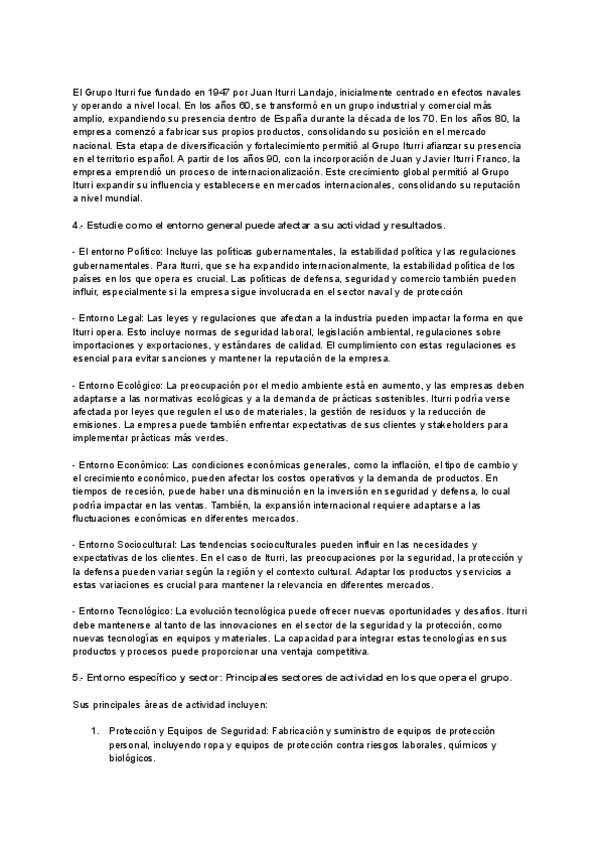 El Grupo Iturri fue fundado en 1947 por Juan Iturri Landajo, inicialmente centrado en efectos navales y operando a nivel local. En los años 60, se transformó en un grupo industrial y comercial más amplio, expandiendo su presencia dentro de España durante la década de los 70. En los años 80, la empresa comenzó a fabricar sus propios productos, consolidando su posición en el mercado nacional. Esta etapa de diversificación y fortalecimiento permitió al Grupo Iturri afianzar su presencia en el territorio español. A partir de los años 90, con la incorporación de Juan y Javier Iturri Franco, la empresa emprendió un proceso de internacionalización. Este crecimiento global permitió al Grupo Iturri expandir su influencia y establecerse en mercados internacionales, consolidando su reputación a nivel mundial.

4.- Estudie como el entorno general puede afectar a su actividad y resultados.

- El entorno Político: Incluye las políticas gubernamentales, la estabilidad política y las regulaciones gubernamentales. Para Iturri, que se ha expandido internacionalmente, la estabilidad política de los países en los que opera es crucial. Las políticas de defensa, seguridad y comercio también pueden influir, especialmente si la empresa sigue involucrada en el sector naval y de protección

- Entorno Legal: Las leyes y regulaciones que afectan a la industria pueden impactar la forma en que Iturri opera. Esto incluye normas de seguridad laboral, legislación ambiental, regulaciones sobre importaciones y exportaciones, y estándares de calidad. El cumplimiento con estas regulaciones es esencial para evitar sanciones y mantener la reputación de la empresa.

- Entorno Ecológico: La preocupación por el medio ambiente está en aumento, y las empresas deben adaptarse a las normativas ecológicas y a la demanda de prácticas sostenibles. Iturri podría verse afectada por leyes que regulen el uso de materiales, la gestión de residuos y la reducción de emisiones. La empresa puede también enfrentar expectativas de sus clientes y stakeholders para implementar prácticas más verdes.

- Entorno Económico: Las condiciones económicas generales, como la inflación, el tipo de cambio y el crecimiento económico, pueden afectar los costos operativos y la demanda de productos. En tiempos de recesión, puede haber una disminución en la inversión en seguridad y defensa, lo cual podría impactar en las ventas. También, la expansión internacional requiere adaptarse a las fluctuaciones económicas en diferentes mercados.

- Entorno Sociocultural: Las tendencias socioculturales pueden influir en las necesidades y expectativas de los clientes. En el caso de Iturri, las preocupaciones por la seguridad, la protección y la defensa pueden variar según la región y el contexto cultural. Adaptar los productos y servicios a estas variaciones es crucial para mantener la relevancia en diferentes mercados.

- Entorno Tecnológico: La evolución tecnológica puede ofrecer nuevas oportunidades y desafíos. Iturri debe mantenerse al tanto de las innovaciones en el sector de la seguridad y la protección, como nuevas tecnologías en equipos y materiales. La capacidad para integrar estas tecnologías en sus productos y procesos puede proporcionar una ventaja competitiva.

5.- Entorno específico y sector: Principales sectores de actividad en los que opera el grupo.

Sus principales áreas de actividad incluyen:

1. Protección y Equipos de Seguridad: Fabricación y suministro de equipos de protección personal, incluyendo ropa y equipos de protección contra riesgos laborales, químicos y biológicos.